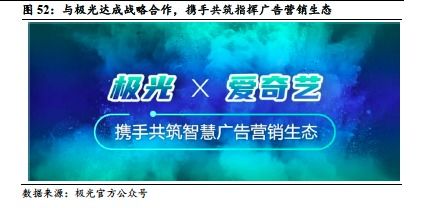 图 52：与极光达成战略合作，携手共筑指挥广告营销生态

极光 × 爱奇艺

携手共筑智慧广告营销生态

数据来源：极光官方公众号